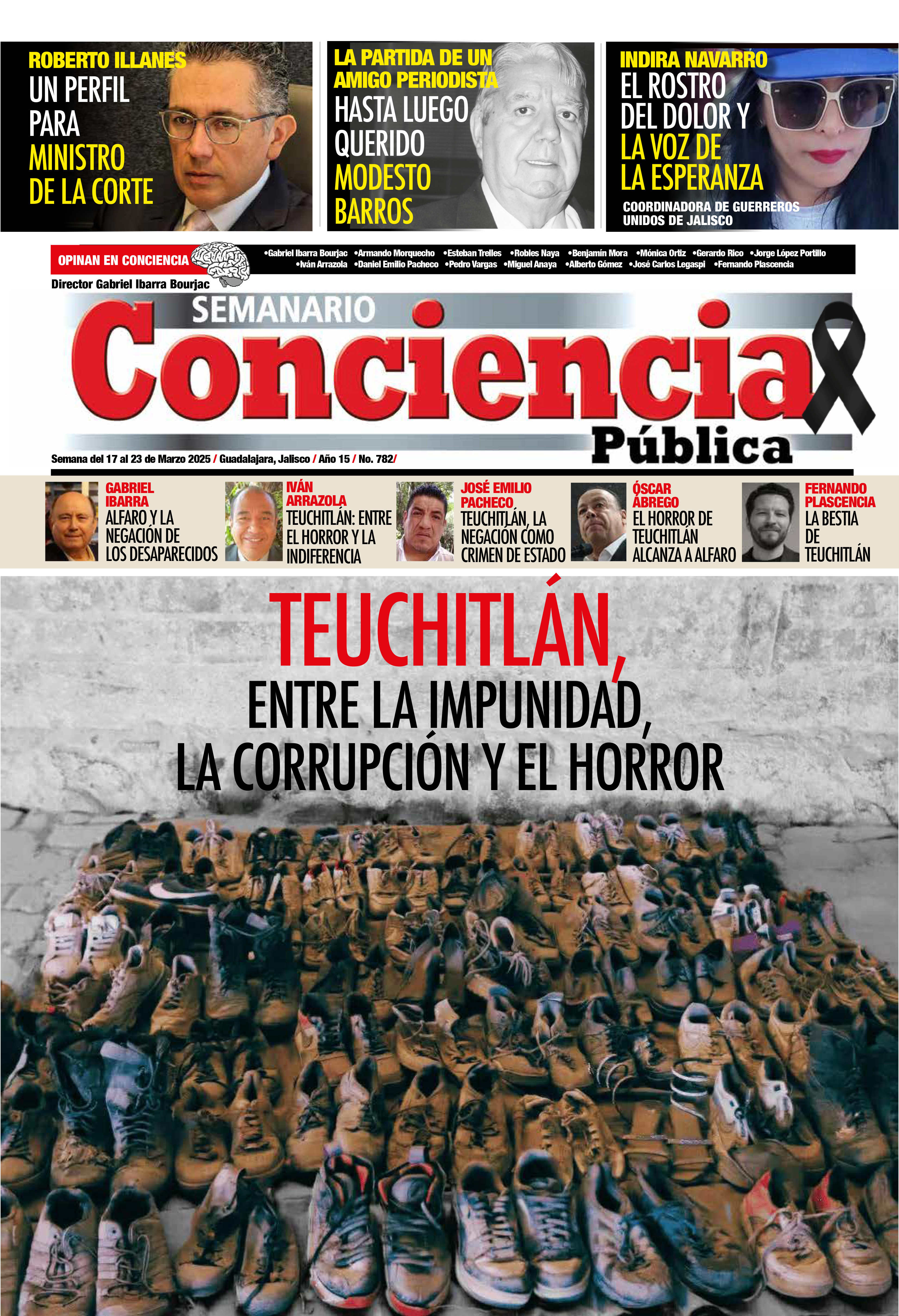 ROBERTO ILLANES
UN PERFIL PARA MINISTRO DE LA CORTE

LA PARTIDA DE UN AMIGO PERIODISTA
HASTA LUEGO QUERIDO MODESTO BARROS

INDIRA NAVARRO
EL ROSTRO DEL DOLOR Y LA VOZ DE LA ESPERANZA
COORDINADORA DE GUERREROS UNIDOS DE JALISCO

OPINAN EN CONCIENCIA
•Gabriel Ibarra Bourjac •Armando Morquecho •Esteban Trelles •Robles Naya •Benjamín Mora •Mónica Ortiz •Gerardo Rico •Jorge López Portillo •Iván Arrazola •Daniel Emilio Pacheco •Pedro Vargas •Miguel Anaya •Alberto Gómez •José Carlos Legaspi •Fernando Plascencia

Director Gabriel Ibarra Bourjac

SEMANARIO
Conciencia
Pública

Semana del 17 al 23 de Marzo 2025 / Guadalajara, Jalisco / Año 15 / No. 782/

GABRIEL IBARRA
ALFARO Y LA NEGACIÓN DE LOS DESAPARECIDOS

IVÁN ARRAZOLA
TEUCHITLÁN: ENTRE EL HORROR Y LA INDIFERENCIA

JOSÉ EMILIO PACHECO
TEUCHITLÁN, LA NEGACIÓN COMO CRIMEN DE ESTADO

ÓSCAR ÁBREGO
EL HORROR DE TEUCHITLÁN ALCANZA A ALFARO

FERNANDO PLASCENCIA
LA BESTIA DE TEUCHITLÁN

TEUCHITLÁN,
ENTRE LA IMPUNIDAD, LA CORRUPCIÓN Y EL HORROR